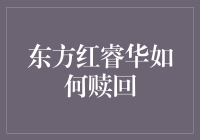 东方红睿华如何赎回